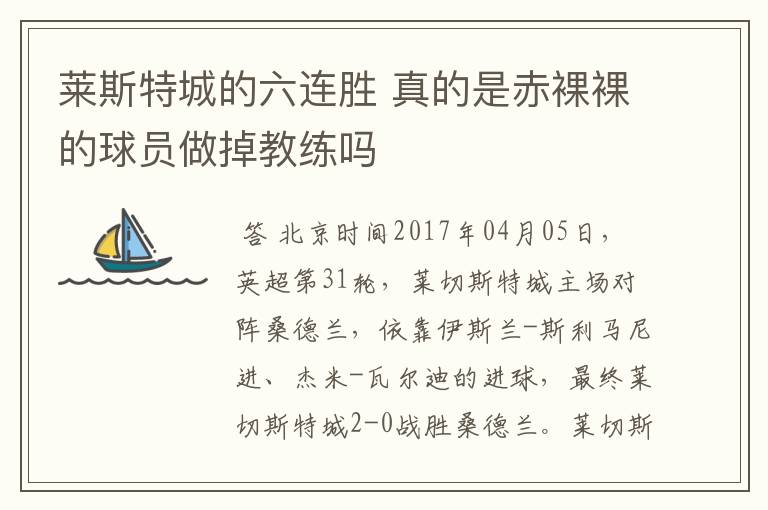 莱斯特城的六连胜 真的是赤裸裸的球员做掉教练吗

答 北京时间2017年04月05日，英超第31轮，莱切斯特城主场对阵桑德兰，依靠伊斯兰-斯利马尼进、杰米-瓦尔迪的进球，最终莱切斯特城2-0战胜桑德兰。莱切斯